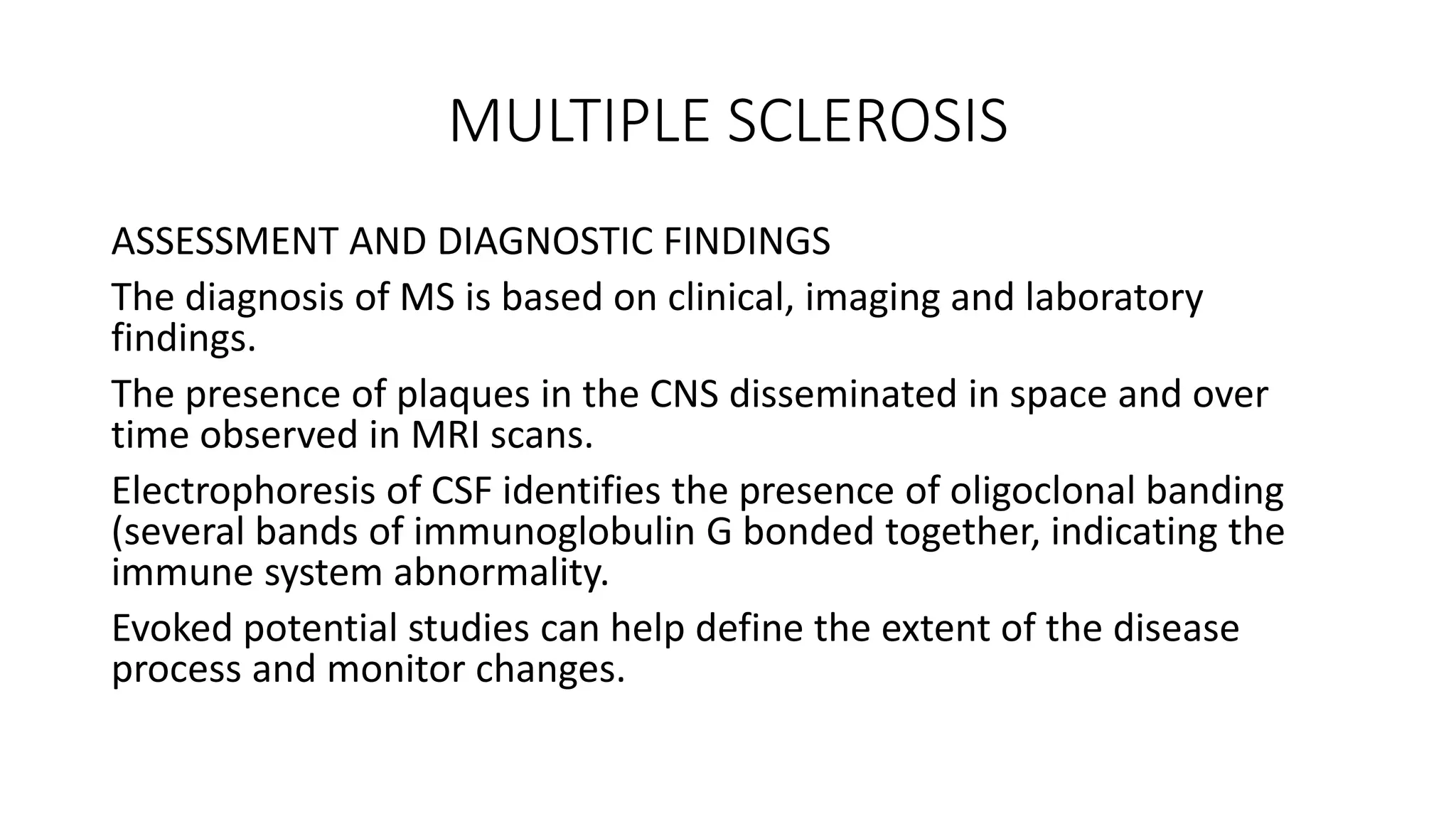 MULTIPLE SCLEROSIS

ASSESSMENT AND DIAGNOSTIC FINDINGS

The diagnosis of MS is based on clinical, imaging and laboratory findings.

The presence of plaques in the CNS disseminated in space and over time observed in MRI scans.

Electrophoresis of CSF identifies the presence of oligoclonal banding (several bands of immunoglobulin G bonded together, indicating the immune system abnormality.

Evoked potential studies can help define the extent of the disease process and monitor changes.